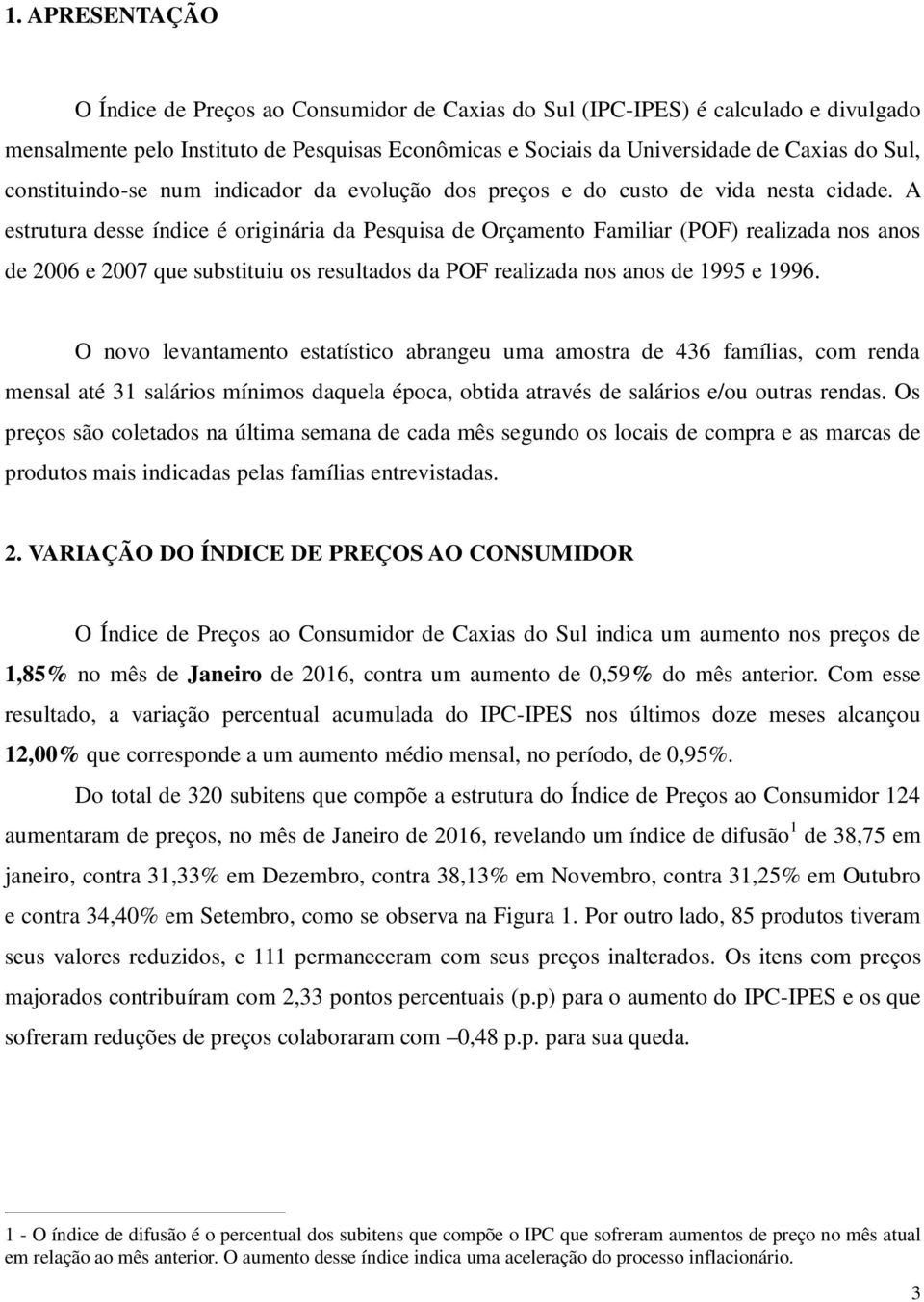 1. APRESENTAÇÃO

O Índice de Preços ao Consumidor de Caxias do Sul (IPC-IPES) é calculado e divulgado mensalmente pelo Instituto de Pesquisas Econômicas e Sociais da Universidade de Caxias do Sul, constituindo-se num indicador da evolução dos preços e do custo de vida nesta cidade. A estrutura desse índice é originária da Pesquisa de Orçamento Familiar (POF) realizada nos anos de 2006 e 2007 que substituiu os resultados da POF realizada nos anos de 1995 e 1996.

O novo levantamento estatístico abrangeu uma amostra de 436 famílias, com renda mensal até 31 salários mínimos daquela época, obtida através de salários e/ou outras rendas. Os preços são coletados na última semana de cada mês segundo os locais de compra e as marcas de produtos mais indicadas pelas famílias entrevistadas.

2. VARIAÇÃO DO ÍNDICE DE PREÇOS AO CONSUMIDOR

O Índice de Preços ao Consumidor de Caxias do Sul indica um aumento nos preços de 1,85% no mês de Janeiro de 2016, contra um aumento de 0,59% do mês anterior. Com esse resultado, a variação percentual acumulada do IPC-IPES nos últimos doze meses alcançou 12,00% que corresponde a um aumento médio mensal, no período, de 0,95%.

Do total de 320 subitens que compõe a estrutura do Índice de Preços ao Consumidor 124 aumentaram de preços, no mês de Janeiro de 2016, revelando um índice de difusão $^1$ de 38,75 em janeiro, contra 31,33% em Dezembro, contra 38,13% em Novembro, contra 31,25% em Outubro e contra 34,40% em Setembro, como se observa na Figura 1. Por outro lado, 85 produtos tiveram seus valores reduzidos, e 111 permaneceram com seus preços inalterados. Os itens com preços majorados contribuíram com 2,33 pontos percentuais (p.p) para o aumento do IPC-IPES e os que sofreram reduções de preços colaboraram com –0,48 p.p. para sua queda.

1 - O índice de difusão é o percentual dos subitens que compõe o IPC que sofreram aumentos de preço no mês atual em relação ao mês anterior. O aumento desse índice indica uma aceleração do processo inflacionário.

3